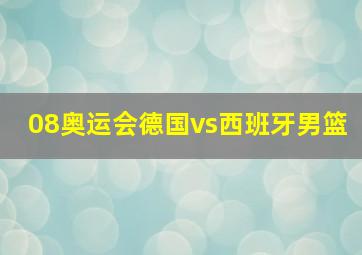 08奥运会德国vs西班牙男篮